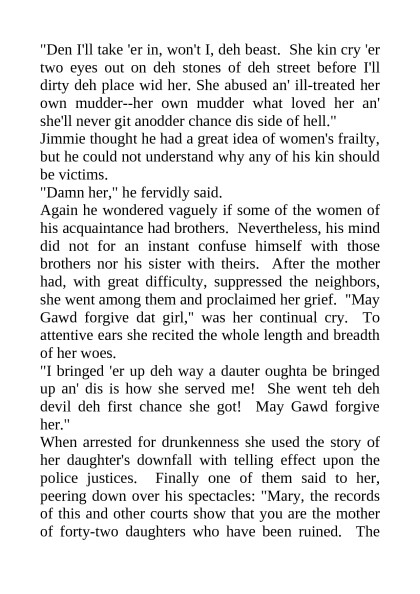 "Den I'll take 'er in, won't I, deh beast. She kin cry 'er two eyes out on deh stones of deh street before I'll dirty deh place wid her. She abused an' ill-treated her own mudder--her own mudder what loved her an' she'll never git anodder chance dis side of hell."

Jimmie thought he had a great idea of women's frailty, but he could not understand why any of his kin should be victims.

"Damn her," he fervidly said.

Again he wondered vaguely if some of the women of his acquaintance had brothers. Nevertheless, his mind did not for an instant confuse himself with those brothers nor his sister with theirs. After the mother had, with great difficulty, suppressed the neighbors, she went among them and proclaimed her grief. "May Gawd forgive dat girl," was her continual cry. To attentive ears she recited the whole length and breadth of her woes.

"I bringed 'er up deh way a dauter oughta be bringed up an' dis is how she served me! She went teh deh devil deh first chance she got! May Gawd forgive her."

When arrested for drunkenness she used the story of her daughter's downfall with telling effect upon the police justices. Finally one of them said to her, peering down over his spectacles: "Mary, the records of this and other courts show that you are the mother of forty-two daughters who have been ruined. The